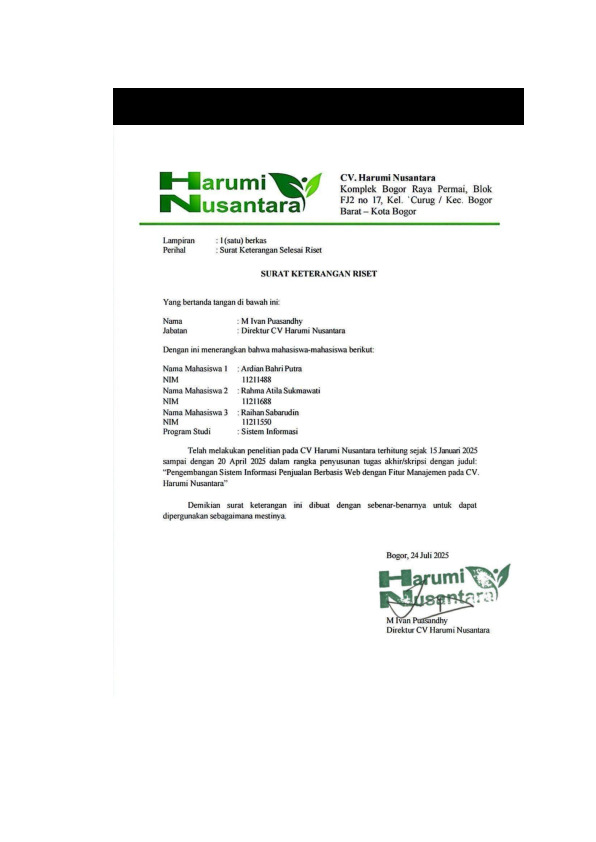 Harumi Nusantara

CV. Harumi Nusantara
Komplek Bogor Raya Permai, Blok FJ2 no 17, Kel. `Curug / Kec. Bogor Barat – Kota Bogor

Lampiran : 1 (satu) berkas
Perihal : Surat Keterangan Selesai Riset

SURAT KETERANGAN RISET

Yang bertanda tangan di bawah ini:

Nama : M Ivan Puasandhy
Jabatan : Direktur CV Harumi Nusantara

Dengan ini menerangkan bahwa mahasiswa-mahasiswa berikut:

Nama Mahasiswa 1 : Ardian Bahri Putra
NIM 11211488
Nama Mahasiswa 2 : Rahma Atila Sukmawati
NIM 11211688
Nama Mahasiswa 3 : Raihan Sabarudin
NIM 11211550
Program Studi : Sistem Informasi

Telah melakukan penelitian pada CV Harumi Nusantara terhitung sejak 15 Januari 2025 sampai dengan 20 April 2025 dalam rangka penyusunan tugas akhir/skripsi dengan judul: "Pengembangan Sistem Informasi Penjualan Berbasis Web dengan Fitur Manajemen pada CV. Harumi Nusantara"

Demikian surat keterangan ini dibuat dengan sebenar-benarnya untuk dapat dipergunakan sebagaimana mestinya.

Bogor, 24 Juli 2025

Harumi Nusantara

M Ivan Puasandhy
Direktur CV Harumi Nusantara